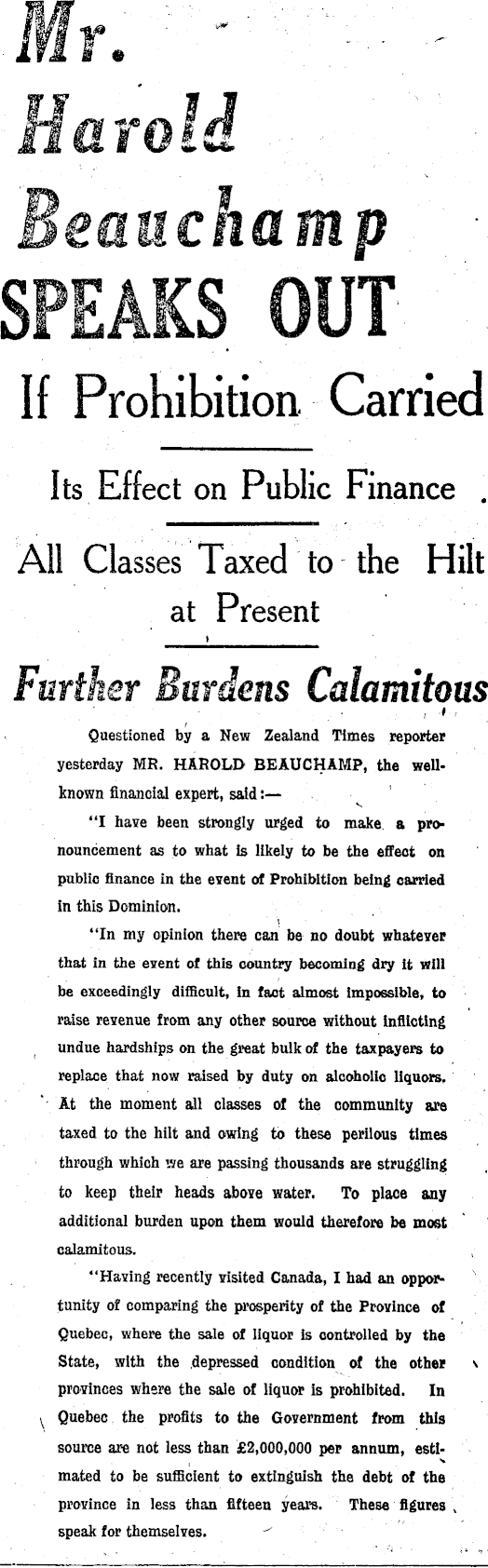 Mr. Harold Beauchamp SPEAKS OUT

If Prohibition Carried

Its Effect on Public Finance

All Classes Taxed to the Hilt at Present

Further Burdens Calamitous

Questioned by a New Zealand Times reporter yesterday MR. HAROLD BEAUCHAMP, the well-known financial expert, said:—

"I have been strongly urged to make a pronouncement as to what is likely to be the effect on public finance in the event of Prohibition being carried in this Dominion.

"In my opinion there can be no doubt whatever that in the event of this country becoming dry it will be exceedingly difficult, in fact almost impossible, to raise revenue from any other source without inflicting undue hardships on the great bulk of the taxpayers to replace that now raised by duty on alcoholic liquors. At the moment all classes of the community are taxed to the hilt and owing to these perilous times through which we are passing thousands are struggling to keep their heads above water. To place any additional burden upon them would therefore be most calamitous.

"Having recently visited Canada, I had an opportunity of comparing the prosperity of the Province of Quebec, where the sale of liquor is controlled by the State, with the depressed condition of the other provinces where the sale of liquor is prohibited. In Quebec the profits to the Government from this source are not less than £2,000,000 per annum, estimated to be sufficient to extinguish the debt of the province in less than fifteen years. These figures speak for themselves.